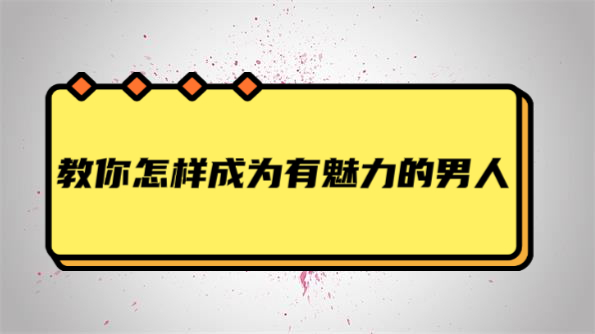 教你怎样成为有魅力的男人